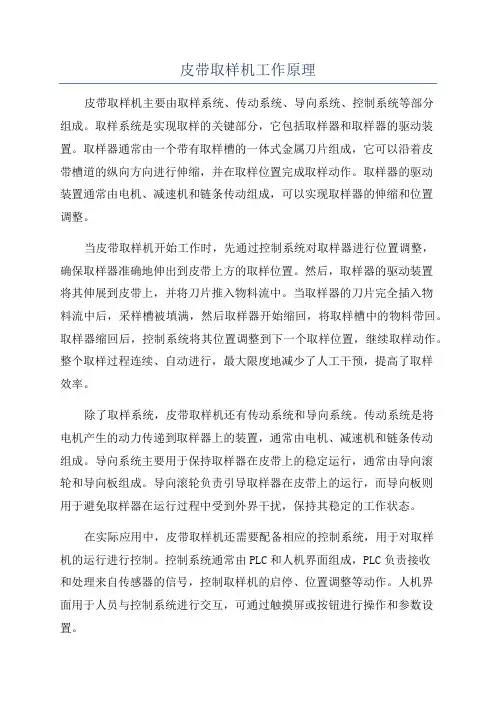 皮带取样机工作原理

皮带取样机主要由取样系统、传动系统、导向系统、控制系统等部分组成。取样系统是实现取样的关键部分，它包括取样器和取样器的驱动装置。取样器通常由一个带有取样槽的一体式金属刀片组成，它可以沿着皮带槽道的纵向方向进行伸缩，并在取样位置完成取样动作。取样器的驱动装置通常由电机、减速机和链条传动组成，可以实现取样器的伸缩和位置调整。

当皮带取样机开始工作时，先通过控制系统对取样器进行位置调整，确保取样器准确地伸出到皮带上方的取样位置。然后，取样器的驱动装置将其伸展到皮带上，并将刀片推入物料流中。当取样器的刀片完全插入物料流中后，采样槽被填满，然后取样器开始缩回，将取样槽中的物料带回。取样器缩回后，控制系统将其位置调整到下一个取样位置，继续取样动作。整个取样过程连续、自动进行，最大限度地减少了人工干预，提高了取样效率。

除了取样系统，皮带取样机还有传动系统和导向系统。传动系统是将电机产生的动力传递到取样器上的装置，通常由电机、减速机和链条传动组成。导向系统主要用于保持取样器在皮带上的稳定运行，通常由导向滚轮和导向板组成。导向滚轮负责引导取样器在皮带上的运行，而导向板则用于避免取样器在运行过程中受到外界干扰，保持其稳定的工作状态。

在实际应用中，皮带取样机还需要配备相应的控制系统，用于对取样机的运行进行控制。控制系统通常由PLC和人机界面组成，PLC负责接收和处理来自传感器的信号，控制取样机的启停、位置调整等动作。人机界面用于人员与控制系统进行交互，可通过触摸屏或按钮进行操作和参数设置。